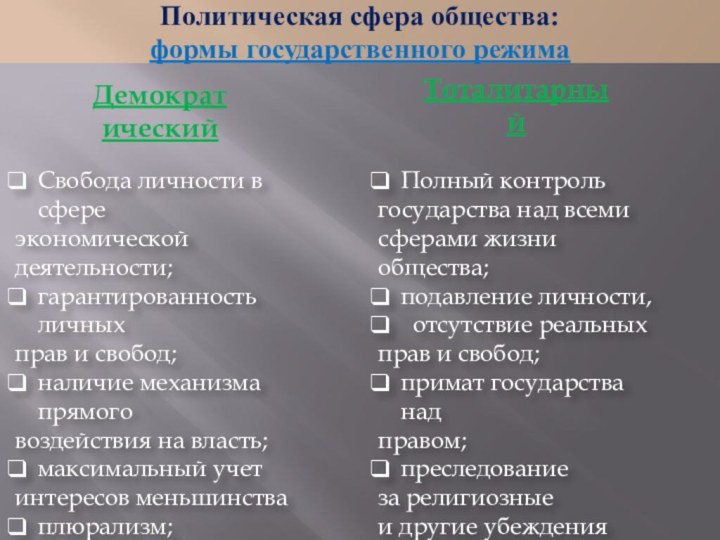 Политическая сфера общества:
формы государственного режима

Демократический

❑ Свобода личности в сфере экономической деятельности;
❑ гарантированность личных прав и свобод;
❑ наличие механизма прямого воздействия на власть;
❑ максимальный учет интересов меньшинства
❑ плюрализм;

Тоталитарный

❑ Полный контроль государства над всеми сферами жизни общества;
❑ подавление личности,
❑ отсутствие реальных прав и свобод;
❑ примат государства над правом;
❑ преследование за религиозные и другие убеждения